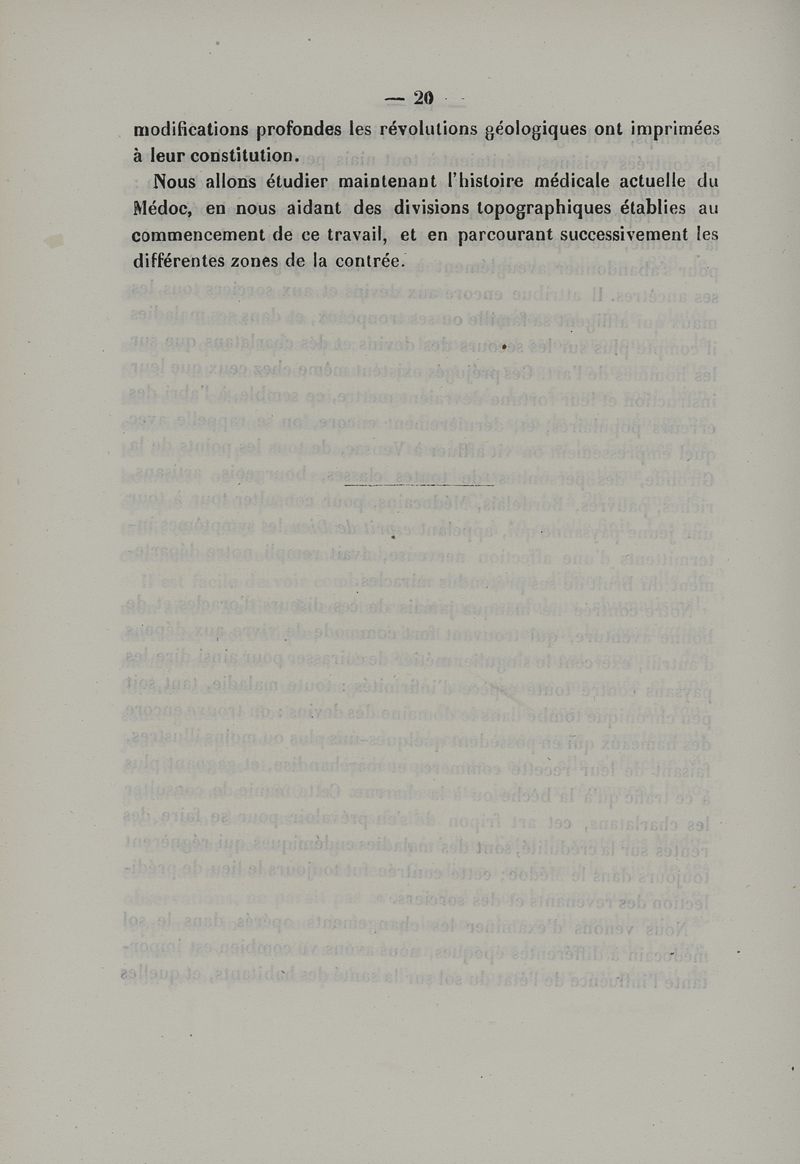 — 20 —

modifications profondes les révolutions géologiques ont imprimées à leur constitution.

Nous allons étudier maintenant l'histoire médicale actuelle du Médoc, en nous aidant des divisions topographiques établies au commencement de ce travail, et en parcourant successivement les différentes zones de la contrée.